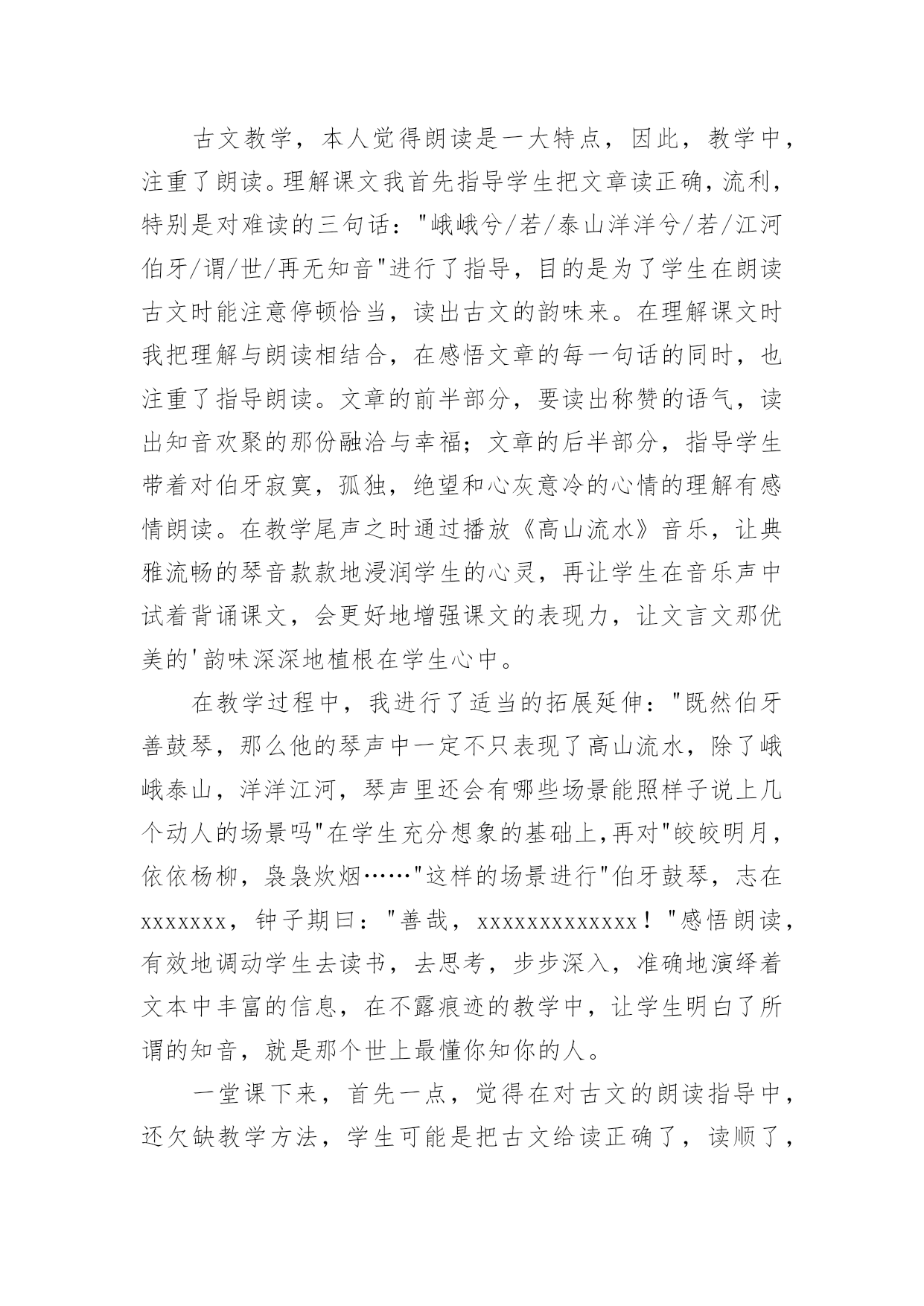 古文教学，本人觉得朗读是一大特点，因此，教学中，注重了朗读。理解课文我首先指导学生把文章读正确，流利，特别是对难读的三句话："峨峨兮/若/泰山洋洋兮/若/江河伯牙/谓/世/再无知音"进行了指导，目的是为了学生在朗读古文时能注意停顿恰当，读出古文的韵味来。在理解课文时我把理解与朗读相结合，在感悟文章的每一句话的同时，也注重了指导朗读。文章的前半部分，要读出称赞的语气，读出知音欢聚的那份融洽与幸福；文章的后半部分，指导学生带着对伯牙寂寞，孤独，绝望和心灰意冷的心情的理解有感情朗读。在教学尾声之时通过播放《高山流水》音乐，让典雅流畅的琴音款款地浸润学生的心灵，再让学生在音乐声中试着背诵课文，会更好地增强课文的表现力，让文言文那优美的'韵味深深地植根在学生心中。

在教学过程中，我进行了适当的拓展延伸："既然伯牙善鼓琴，那么他的琴声中一定不只表现了高山流水，除了峨峨泰山，洋洋江河，琴声里还会有哪些场景能照样子说上几个动人的场景吗"在学生充分想象的基础上,再对"皎皎明月，依依杨柳，袅袅炊烟……"这样的场景进行"伯牙鼓琴，志在xxxxxxx，钟子期曰："善哉，xxxxxxxxxxxxx！"感悟朗读，有效地调动学生去读书，去思考，步步深入，准确地演绎着文本中丰富的信息，在不露痕迹的教学中，让学生明白了所谓的知音，就是那个世上最懂你知你的人。

一堂课下来，首先一点，觉得在对古文的朗读指导中，还欠缺教学方法，学生可能是把古文给读正确了，读顺了，